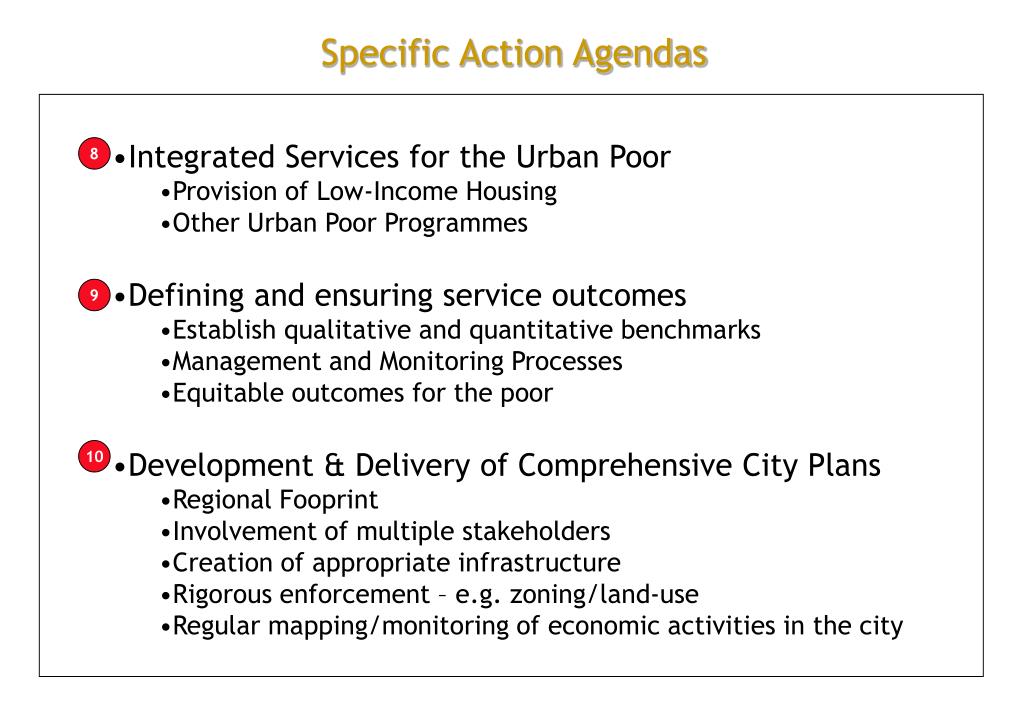 Specific Action Agendas

8 •Integrated Services for the Urban Poor
•Provision of Low-Income Housing
•Other Urban Poor Programmes

9 •Defining and ensuring service outcomes
•Establish qualitative and quantitative benchmarks
•Management and Monitoring Processes
•Equitable outcomes for the poor

10 •Development & Delivery of Comprehensive City Plans
•Regional Fooprint
•Involvement of multiple stakeholders
•Creation of appropriate infrastructure
•Rigorous enforcement – e.g. zoning/land-use
•Regular mapping/monitoring of economic activities in the city